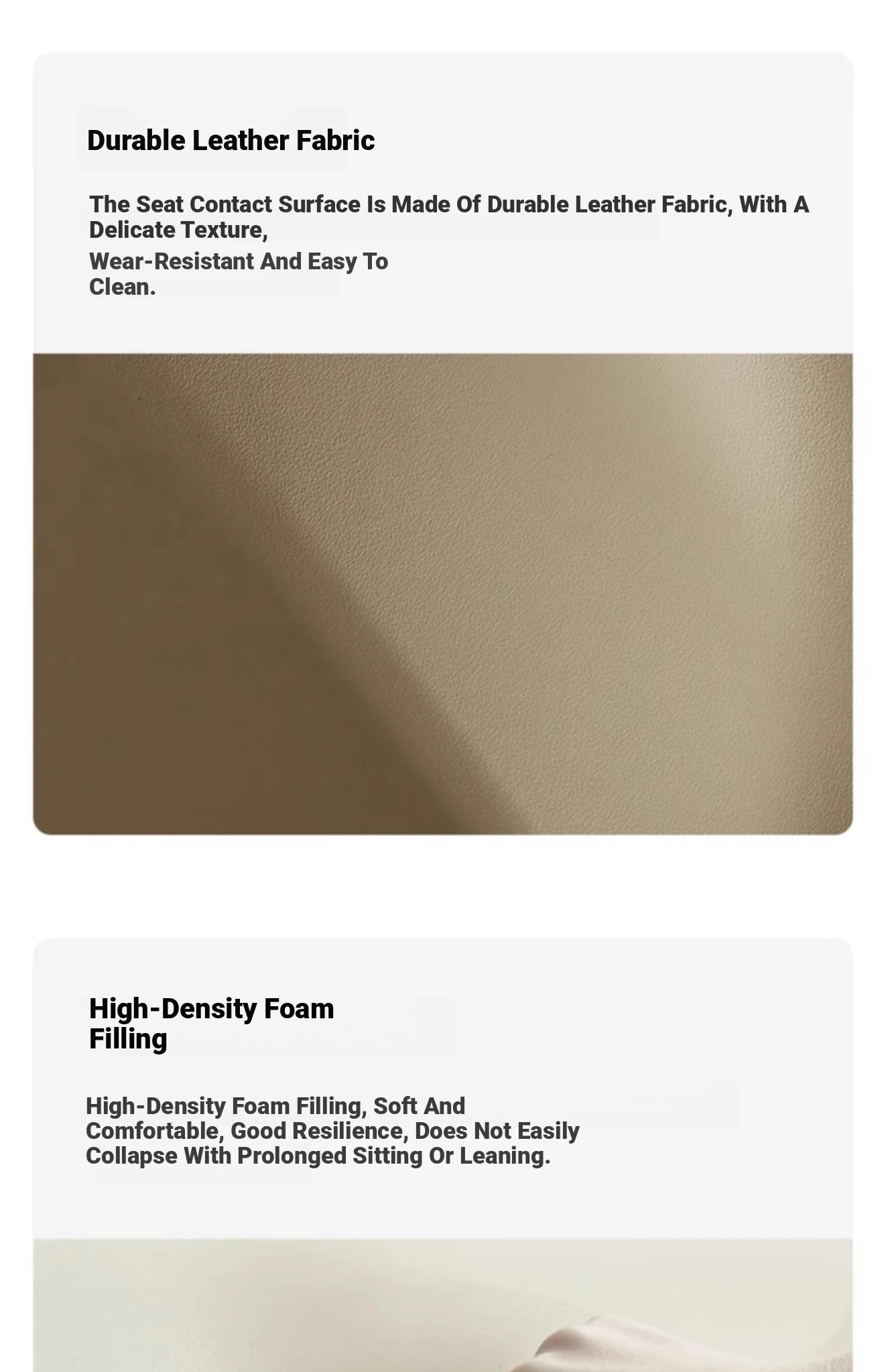 Durable Leather Fabric

The Seat Contact Surface Is Made Of Durable Leather Fabric, With A Delicate Texture,

Wear-Resistant And Easy To Clean.

High-Density Foam Filling

High-Density Foam Filling, Soft And Comfortable, Good Resilience, Does Not Easily Collapse With Prolonged Sitting Or Leaning.